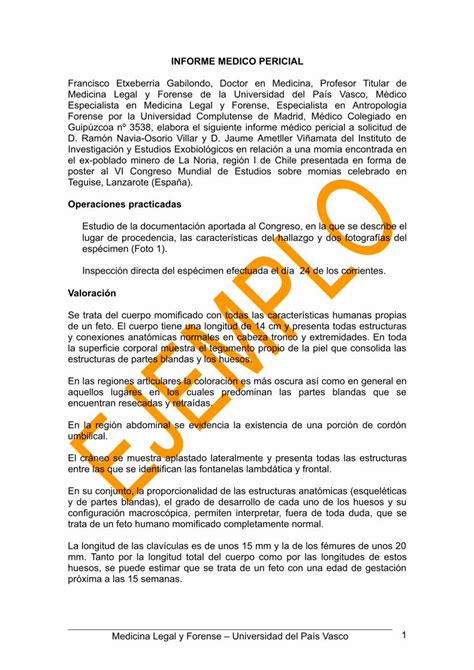 INFORME MEDICO PERICIAL

Francisco Etxeberria Gabilondo, Doctor en Medicina, Profesor Titular de Medicina Legal y Forense de la Universidad del País Vasco, Médico Especialista en Medicina Legal y Forense, Especialista en Antropología Forense por la Universidad Complutense de Madrid, Médico Colegiado en Guipúzcoa nº 3538, elabora el siguiente informe médico pericial a solicitud de D. Ramón Navia-Osorio Villar y D. Jaume Ametller Viñamata del Instituto de Investigación y Estudios Exobiológicos en relación a una momia encontrada en el ex-poblado minero de La Noria, región I de Chile presentada en forma de poster al VI Congreso Mundial de Estudios sobre momias celebrado en Teguise, Lanzarote (España).

Operaciones practicadas

Estudio de la documentación aportada al Congreso, en la que se describe el lugar de procedencia, las características del hallazgo y dos fotografías del espécimen (Foto 1).

Inspección directa del espécimen efectuada el día 24 de los corrientes.

Valoración

Se trata del cuerpo momificado con todas las características humanas propias de un feto. El cuerpo tiene una longitud de 14 cm y presenta todas estructuras y conexiones anatómicas normales en cabeza tronco y extremidades. En toda la superficie corporal muestra el tegumento propio de la piel que consolida las estructuras de partes blandas y los huesos.

En las regiones articulares la coloración es más oscura así como en general en aquellos lugares en los cuales predominan las partes blandas que se encuentran resecadas y retraídas.

En la región abdominal se evidencia la existencia de una porción de cordón umbilical.

El cráneo se muestra aplastado lateralmente y presenta todas las estructuras entre las que se identifican las fontanelas lambdática y frontal.

En su conjunto, la proporcionalidad de las estructuras anatómicas (esqueléticas y de partes blandas), el grado de desarrollo de cada uno de los huesos y su configuración macroscópica, permiten interpretar, fuera de toda duda, que se trata de un feto humano momificado completamente normal.

La longitud de las clavículas es de unos 15 mm y la de los fémures de unos 20 mm. Tanto por la longitud total del cuerpo como por las longitudes de estos huesos, se puede estimar que se trata de un feto con una edad de gestación próxima a las 15 semanas.

EJEMPLO

Medicina Legal y Forense – Universidad del País Vasco 1